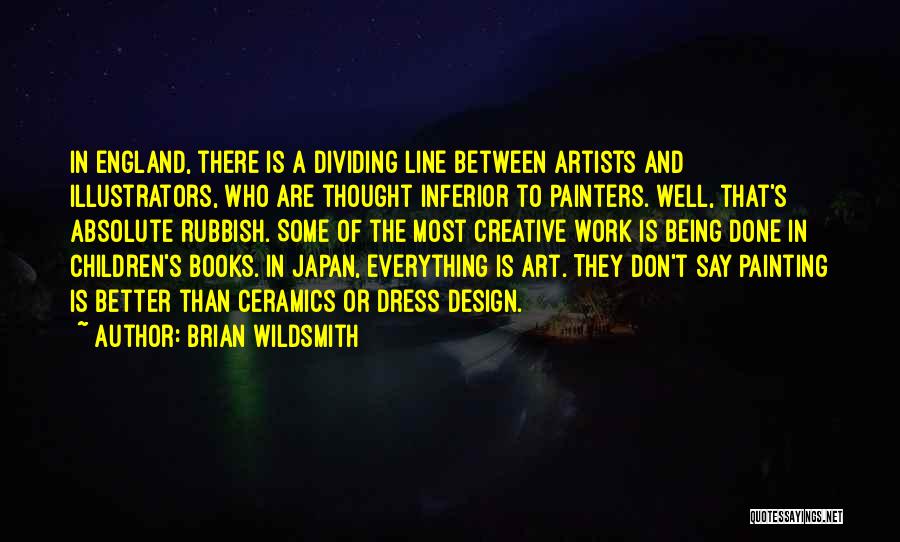 IN ENGLAND, THERE IS A DIVIDING LINE BETWEEN ARTISTS AND ILLUSTRATORS, WHO ARE THOUGHT INFERIOR TO PAINTERS. WELL, THAT'S ABSOLUTE RUBBISH. SOME OF THE MOST CREATIVE WORK IS BEING DONE IN CHILDREN'S BOOKS. IN JAPAN, EVERYTHING IS ART. THEY DON'T SAY PAINTING IS BETTER THAN CERAMICS OR DRESS DESIGN.

~ AUTHOR: BRIAN WILDSMITH

QUOTESSAYINGS.NET